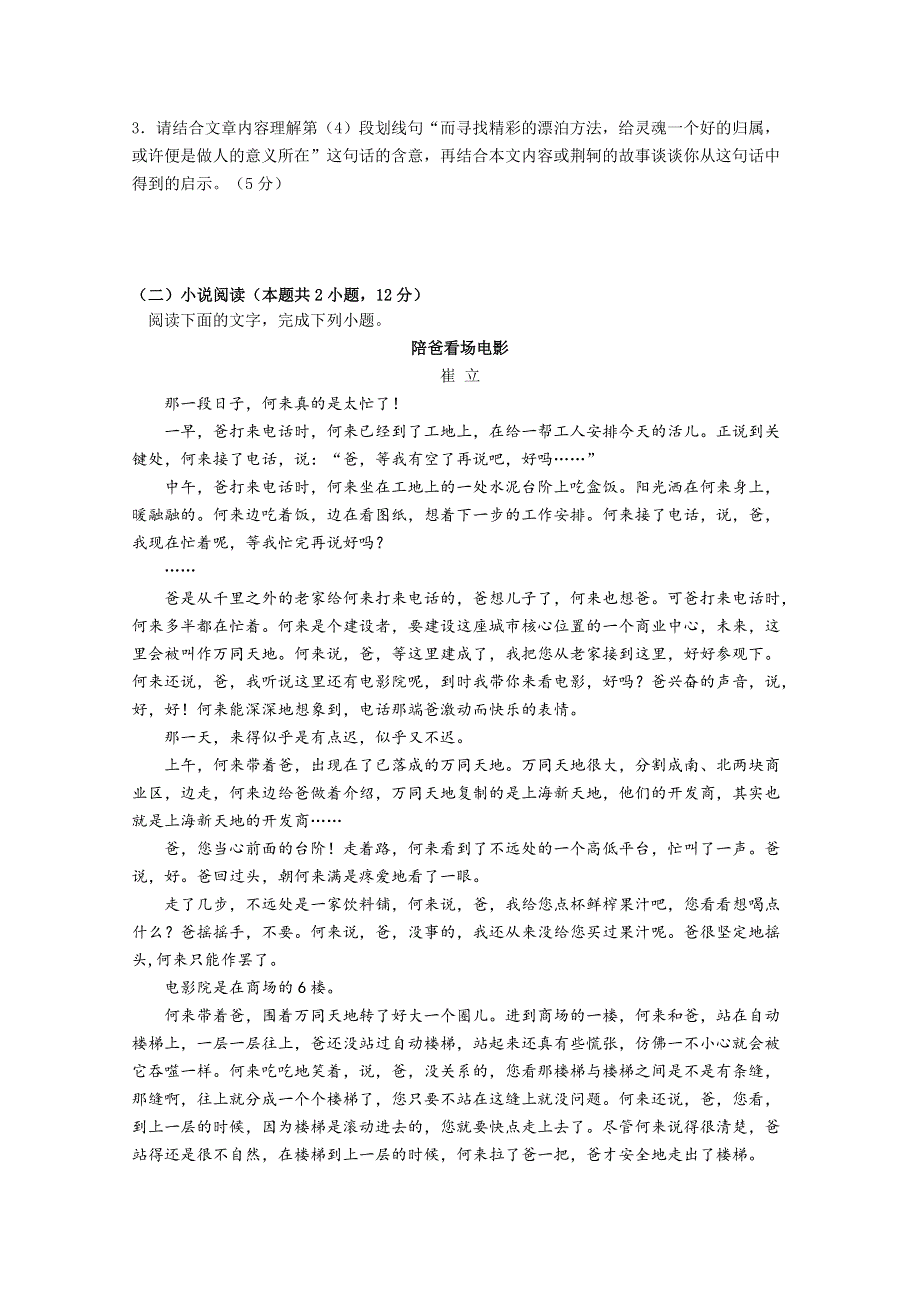 3．请结合文章内容理解第（4）段划线句“而寻找精彩的漂泊方法，给灵魂一个好的归属，或许便是做人的意义所在”这句话的含意，再结合本文内容或荆轲的故事谈谈你从这句话中得到的启示。（5分）

（二）小说阅读（本题共2小题，12分）

阅读下面的文字，完成下列小题。

陪爸看场电影

崔 立

那一段日子，何来真的是太忙了！

一早，爸打来电话时，何来已经到了工地上，在给一帮工人安排今天的活儿。正说到关键处，何来接了电话，说：“爸，等我有空了再说吧，好吗……”

中午，爸打来电话时，何来坐在工地上的一处水泥台阶上吃盒饭。阳光洒在何来身上，暖融融的。何来边吃着饭，边在看图纸，想着下一步的工作安排。何来接了电话，说，爸，我现在忙着呢，等我忙完再说好吗？

……

爸是从千里之外的老家给何来打来电话的，爸想儿子了，何来也想爸。可爸打来电话时，何来多半都在忙着。何来是个建设者，要建设这座城市核心位置的一个商业中心，未来，这里会被叫作万同天地。何来说，爸，等这里建成了，我把您从老家接到这里，好好参观下。何来还说，爸，我听说这里还有电影院呢，到时我带你来看电影，好吗？爸兴奋的声音，说，好，好！何来能深深地想象到，电话那端爸激动而快乐的表情。

那一天，来得似乎是有点迟，似乎又不迟。

上午，何来带着爸，出现在了已落成的万同天地。万同天地很大，分割成南、北两块商业区，边走，何来边给爸做着介绍，万同天地复制的是上海新天地，他们的开发商，其实也就是上海新天地的开发商……

爸，您当心前面的台阶！走着路，何来看到了不远处的一个高低平台，忙叫了一声。爸说，好。爸回过头，朝何来满是疼爱地看了一眼。

走了几步，不远处是一家饮料铺，何来说，爸，我给您点杯鲜榨果汁吧，您看看想喝点什么？爸摇摇手，不要。何来说，爸，没事的，我还从来没给您买过果汁呢。爸很坚定地摇头，何来只能作罢了。

电影院是在商场的6楼。

何来带着爸，围着万同天地转了好大一个圈儿。进到商场的一楼，何来和爸，站在自动楼梯上，一层一层往上，爸还没站过自动楼梯，站起来还真有些慌张，仿佛一不小心就会被它吞噬一样。何来吃吃地笑着，说，爸，没关系的，您看那楼梯与楼梯之间是不是有条缝，那缝啊，往上就分成一个个楼梯了，您只要不站在这缝上就没问题。何来还说，爸，您看，到上一层的时候，因为楼梯是滚动进去的，您就要快点走上去了。尽管何来说得很清楚，爸站得还是很不自然，在楼梯到上一层的时候，何来拉了爸一把，爸才安全地走出了楼梯。